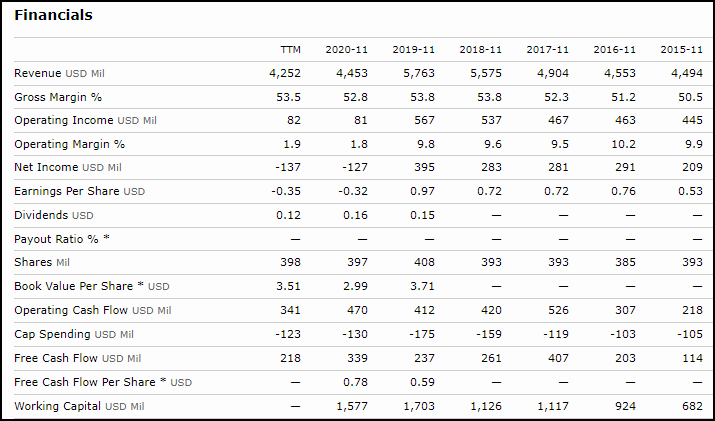 Financials

| | TTM | 2020-11 | 2019-11 | 2018-11 | 2017-11 | 2016-11 | 2015-11 |
|---|---|---|---|---|---|---|---|
| Revenue USD Mil | 4,252 | 4,453 | 5,763 | 5,575 | 4,904 | 4,553 | 4,494 |
| Gross Margin % | 53.5 | 52.8 | 53.8 | 53.8 | 52.3 | 51.2 | 50.5 |
| Operating Income USD Mil | 82 | 81 | 567 | 537 | 467 | 463 | 445 |
| Operating Margin % | 1.9 | 1.8 | 9.8 | 9.6 | 9.5 | 10.2 | 9.9 |
| Net Income USD Mil | -137 | -127 | 395 | 283 | 281 | 291 | 209 |
| Earnings Per Share USD | -0.35 | -0.32 | 0.97 | 0.72 | 0.72 | 0.76 | 0.53 |
| Dividends USD | 0.12 | 0.16 | 0.15 | — | — | — | — |
| Payout Ratio % * | — | — | — | — | — | — | — |
| Shares Mil | 398 | 397 | 408 | 393 | 393 | 385 | 393 |
| Book Value Per Share * USD | 3.51 | 2.99 | 3.71 | — | — | — | — |
| Operating Cash Flow USD Mil | 341 | 470 | 412 | 420 | 526 | 307 | 218 |
| Cap Spending USD Mil | -123 | -130 | -175 | -159 | -119 | -103 | -105 |
| Free Cash Flow USD Mil | 218 | 339 | 237 | 261 | 407 | 203 | 114 |
| Free Cash Flow Per Share * USD | — | 0.78 | 0.59 | — | — | — | — |
| Working Capital USD Mil | — | 1,577 | 1,703 | 1,126 | 1,117 | 924 | 682 |